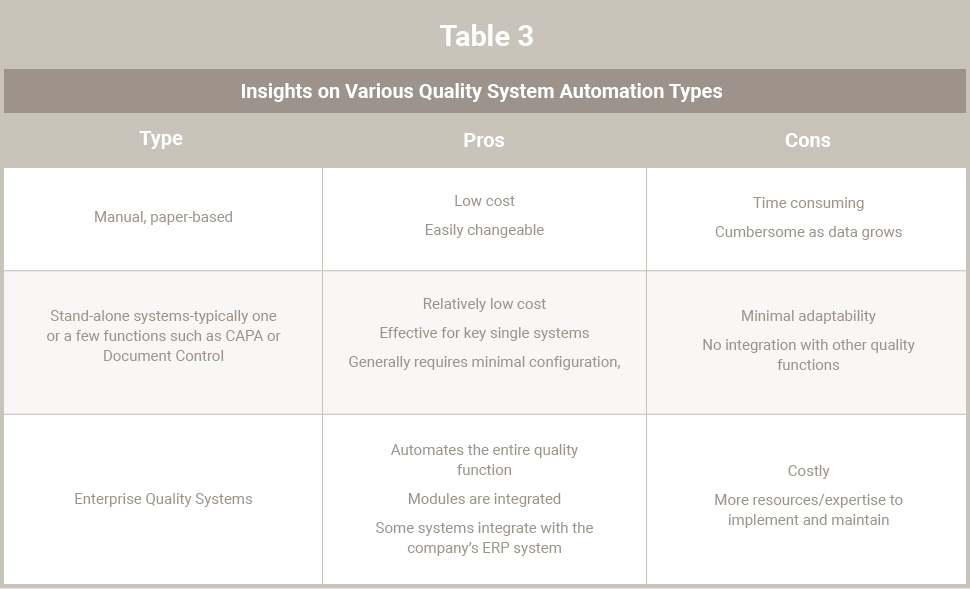 Table 3

Insights on Various Quality System Automation Types

| Type | Pros | Cons |
|---|---|---|
| Manual, paper-based | Low cost<br>Easily changeable | Time consuming<br>Cumbersome as data grows |
| Stand-alone systems-typically one or a few functions such as CAPA or Document Control | Relatively low cost<br>Effective for key single systems<br>Generally requires minimal configuration, | Minimal adaptability<br>No integration with other quality functions |
| Enterprise Quality Systems | Automates the entire quality function<br>Modules are integrated<br>Some systems integrate with the company's ERP system | Costly<br>More resources/expertise to implement and maintain |